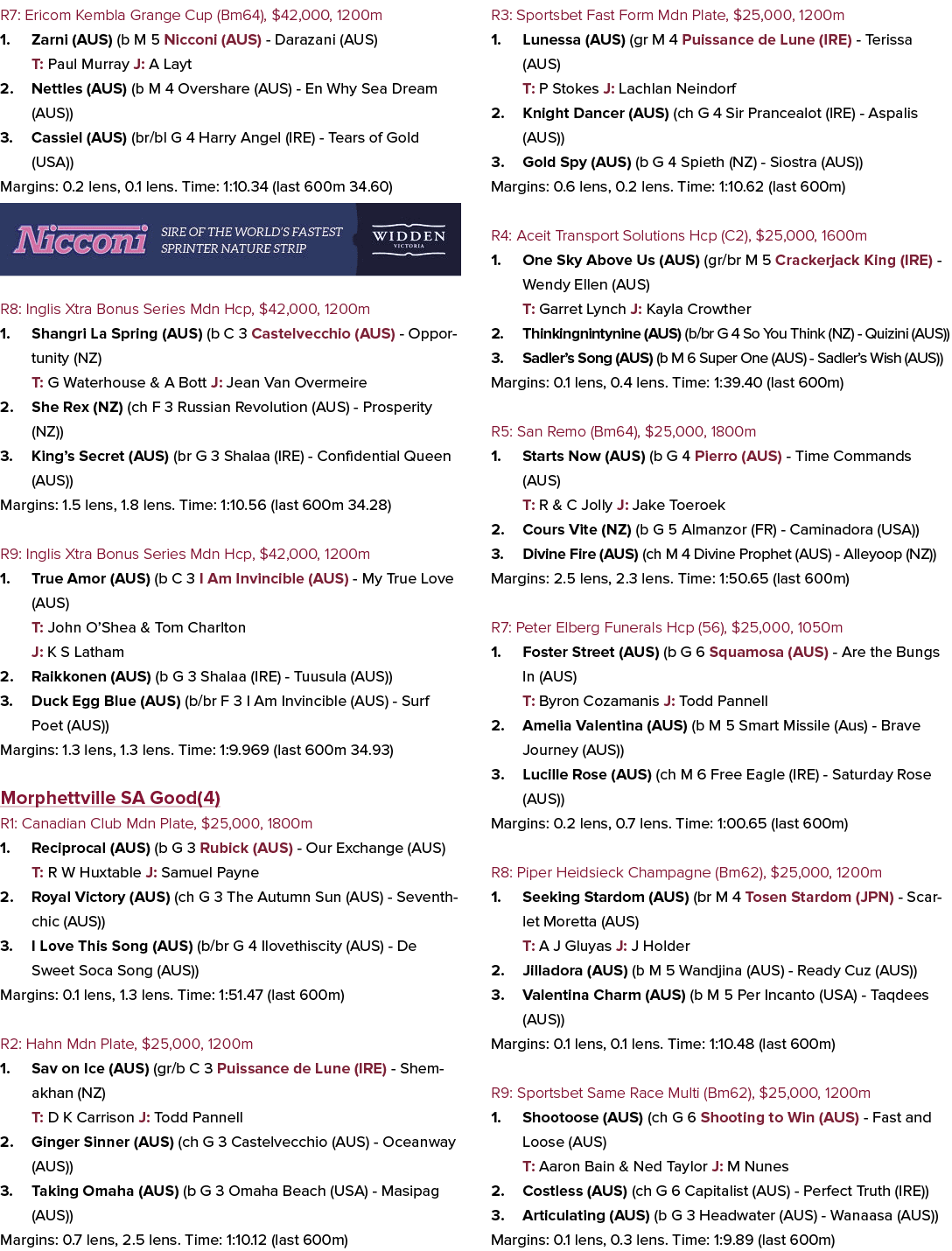 R7: Ericom Kembla Grange Cup (Bm64), $42,000, 1200m
1. Zarni (AUS) (b M 5 Nicconi (AUS) - Darazani (AUS)
T: Paul Murray J: A Layt
2. Nettles (AUS) (b M 4 Overshare (AUS) - En Why Sea Dream (AUS))
3. Cassiel (AUS) (br/bl G 4 Harry Angel (IRE) - Tears of Gold (USA))
Margins: 0.2 lens, 0.1 lens. Time: 1:10.34 (last 600m 34.60)

Nicconi SIRE OF THE WORLD'S FASTEST SPRINTER NATURE STRIP WIDDEN VICTORIA

R8: Inglis Xtra Bonus Series Mdn Hcp, $42,000, 1200m
1. Shangri La Spring (AUS) (b C 3 Castelvecchio (AUS) - Opportunity (NZ)
T: G Waterhouse & A Bott J: Jean Van Overmeire
2. She Rex (NZ) (ch F 3 Russian Revolution (AUS) - Prosperity (NZ))
3. King's Secret (AUS) (br G 3 Shalaa (IRE) - Confidential Queen (AUS))
Margins: 1.5 lens, 1.8 lens. Time: 1:10.56 (last 600m 34.28)

R9: Inglis Xtra Bonus Series Mdn Hcp, $42,000, 1200m
1. True Amor (AUS) (b C 3 I Am Invincible (AUS) - My True Love (AUS)
T: John O'Shea & Tom Charlton
J: K S Latham
2. Raikkonen (AUS) (b G 3 Shalaa (IRE) - Tuusula (AUS))
3. Duck Egg Blue (AUS) (b/br F 3 I Am Invincible (AUS) - Surf Poet (AUS))
Margins: 1.3 lens, 1.3 lens. Time: 1:9.969 (last 600m 34.93)

Morphettville SA Good(4)
R1: Canadian Club Mdn Plate, $25,000, 1800m
1. Reciprocal (AUS) (b G 3 Rubick (AUS) - Our Exchange (AUS)
T: R W Huxtable J: Samuel Payne
2. Royal Victory (AUS) (ch G 3 The Autumn Sun (AUS) - Seventhchic (AUS))
3. I Love This Song (AUS) (b/br G 4 Ilovethiscity (AUS) - De Sweet Soca Song (AUS))
Margins: 0.1 lens, 1.3 lens. Time: 1:51.47 (last 600m)

R2: Hahn Mdn Plate, $25,000, 1200m
1. Sav on Ice (AUS) (gr/b C 3 Puissance de Lune (IRE) - Shemakhan (NZ)
T: D K Carrison J: Todd Pannell
2. Ginger Sinner (AUS) (ch G 3 Castelvecchio (AUS) - Oceanway (AUS))
3. Taking Omaha (AUS) (b G 3 Omaha Beach (USA) - Masipag (AUS))
Margins: 0.7 lens, 2.5 lens. Time: 1:10.12 (last 600m)

R3: Sportsbet Fast Form Mdn Plate, $25,000, 1200m
1. Lunessa (AUS) (gr M 4 Puissance de Lune (IRE) - Terissa (AUS)
T: P Stokes J: Lachlan Neindorf
2. Knight Dancer (AUS) (ch G 4 Sir Prancealot (IRE) - Aspalis (AUS))
3. Gold Spy (AUS) (b G 4 Spieth (NZ) - Siostra (AUS))
Margins: 0.6 lens, 0.2 lens. Time: 1:10.62 (last 600m)

R4: Aceit Transport Solutions Hcp (C2), $25,000, 1600m
1. One Sky Above Us (AUS) (gr/br M 5 Crackerjack King (IRE) - Wendy Ellen (AUS)
T: Garret Lynch J: Kayla Crowther
2. Thinkingnintynine (AUS) (b/br G 4 So You Think (NZ) - Quizini (AUS))
3. Sadler's Song (AUS) (b M 6 Super One (AUS) - Sadler's Wish (AUS))
Margins: 0.1 lens, 0.4 lens. Time: 1:39.40 (last 600m)

R5: San Remo (Bm64), $25,000, 1800m
1. Starts Now (AUS) (b G 4 Pierro (AUS) - Time Commands (AUS)
T: R & C Jolly J: Jake Toeroek
2. Cours Vite (NZ) (b G 5 Almanzor (FR) - Caminadora (USA))
3. Divine Fire (AUS) (ch M 4 Divine Prophet (AUS) - Alleyoop (NZ))
Margins: 2.5 lens, 2.3 lens. Time: 1:50.65 (last 600m)

R7: Peter Elberg Funerals Hcp (56), $25,000, 1050m
1. Foster Street (AUS) (b G 6 Squamosa (AUS) - Are the Bungs In (AUS)
T: Byron Cozamanis J: Todd Pannell
2. Amelia Valentina (AUS) (b M 5 Smart Missile (Aus) - Brave Journey (AUS))
3. Lucille Rose (AUS) (ch M 6 Free Eagle (IRE) - Saturday Rose (AUS))
Margins: 0.2 lens, 0.7 lens. Time: 1:00.65 (last 600m)

R8: Piper Heidsieck Champagne (Bm62), $25,000, 1200m
1. Seeking Stardom (AUS) (br M 4 Tosen Stardom (JPN) - Scarlet Moretta (AUS)
T: A J Gluyas J: J Holder
2. Jilladora (AUS) (b M 5 Wandjina (AUS) - Ready Cuz (AUS))
3. Valentina Charm (AUS) (b M 5 Per Incanto (USA) - Taqdees (AUS))
Margins: 0.1 lens, 0.1 lens. Time: 1:10.48 (last 600m)

R9: Sportsbet Same Race Multi (Bm62), $25,000, 1200m
1. Shootoose (AUS) (ch G 6 Shooting to Win (AUS) - Fast and Loose (AUS)
T: Aaron Bain & Ned Taylor J: M Nunes
2. Costless (AUS) (ch G 6 Capitalist (AUS) - Perfect Truth (IRE))
3. Articulating (AUS) (b G 3 Headwater (AUS) - Wanaasa (AUS))
Margins: 0.1 lens, 0.3 lens. Time: 1:9.89 (last 600m)